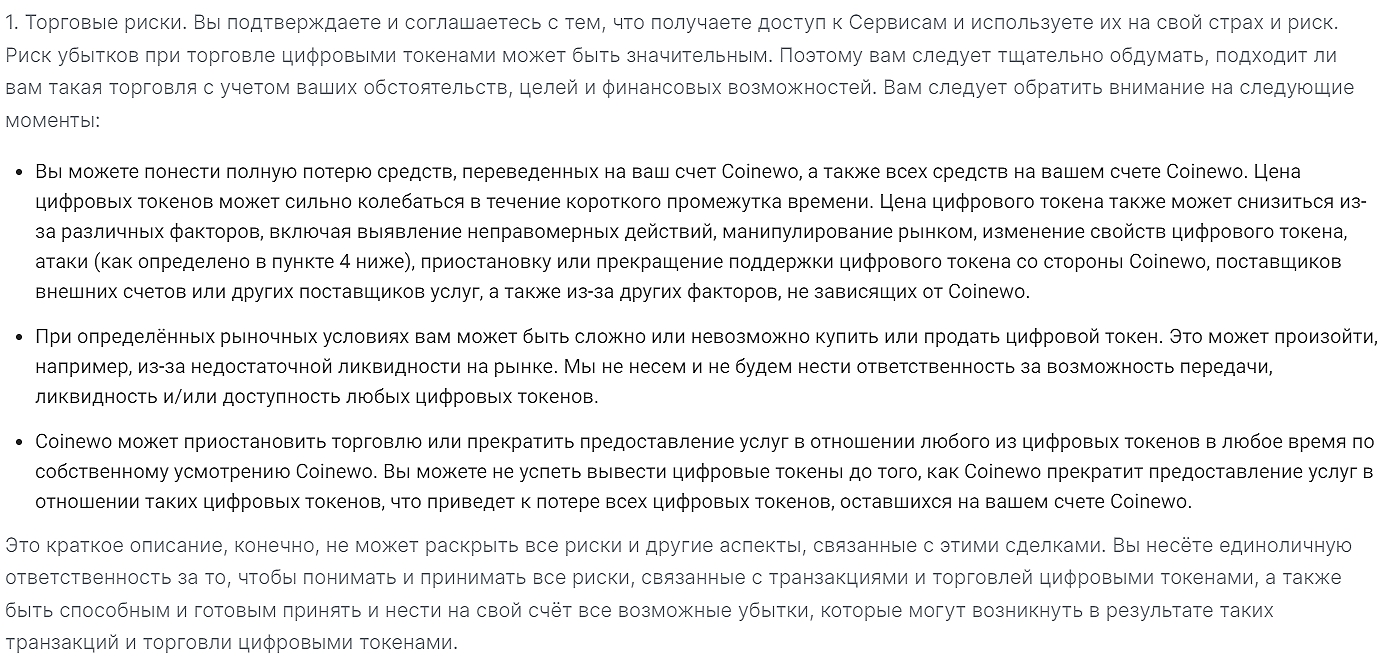 1. Торговые риски. Вы подтверждаете и соглашаетесь с тем, что получаете доступ к Сервисам и используете их на свой страх и риск. Риск убытков при торговле цифровыми токенами может быть значительным. Поэтому вам следует тщательно обдумать, подходит ли вам такая торговля с учетом ваших обстоятельств, целей и финансовых возможностей. Вам следует обратить внимание на следующие моменты:

• Вы можете понести полную потерю средств, переведенных на ваш счет Coinewo, а также всех средств на вашем счете Coinewo. Цена цифровых токенов может сильно колебаться в течение короткого промежутка времени. Цена цифрового токена также может снизиться из-за различных факторов, включая выявление неправомерных действий, манипулирование рынком, изменение свойств цифрового токена, атаки (как определено в пункте 4 ниже), приостановку или прекращение поддержки цифрового токена со стороны Coinewo, поставщиков внешних счетов или других поставщиков услуг, а также из-за других факторов, не зависящих от Coinewo.

• При определённых рыночных условиях вам может быть сложно или невозможно купить или продать цифровой токен. Это может произойти, например, из-за недостаточной ликвидности на рынке. Мы не несем и не будем нести ответственность за возможность передачи, ликвидность и/или доступность любых цифровых токенов.

• Coinewo может приостановить торговлю или прекратить предоставление услуг в отношении любого из цифровых токенов в любое время по собственному усмотрению Coinewo. Вы можете не успеть вывести цифровые токены до того, как Coinewo прекратит предоставление услуг в отношении таких цифровых токенов, что приведет к потере всех цифровых токенов, оставшихся на вашем счете Coinewo.

Это краткое описание, конечно, не может раскрыть все риски и другие аспекты, связанные с этими сделками. Вы несёте единоличную ответственность за то, чтобы понимать и принимать все риски, связанные с транзакциями и торговлей цифровыми токенами, а также быть способным и готовым принять и нести на свой счёт все возможные убытки, которые могут возникнуть в результате таких транзакций и торговли цифровыми токенами.